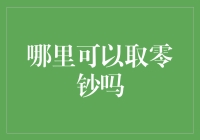 哪里可以取零钞吗